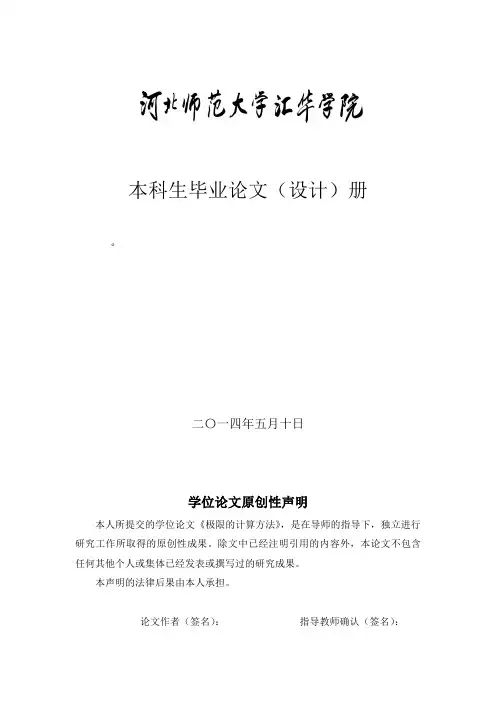 河北师范大学汇华学院

本科生毕业论文（设计）册

。

二〇一四年五月十日

学位论文原创性声明

本人所提交的学位论文《极限的计算方法》，是在导师的指导下，独立进行研究工作所取得的原创性成果。除文中已经注明引用的内容外，本论文不包含任何其他个人或集体已经发表或撰写过的研究成果。

本声明的法律后果由本人承担。

论文作者（签名）： 指导教师确认（签名）：